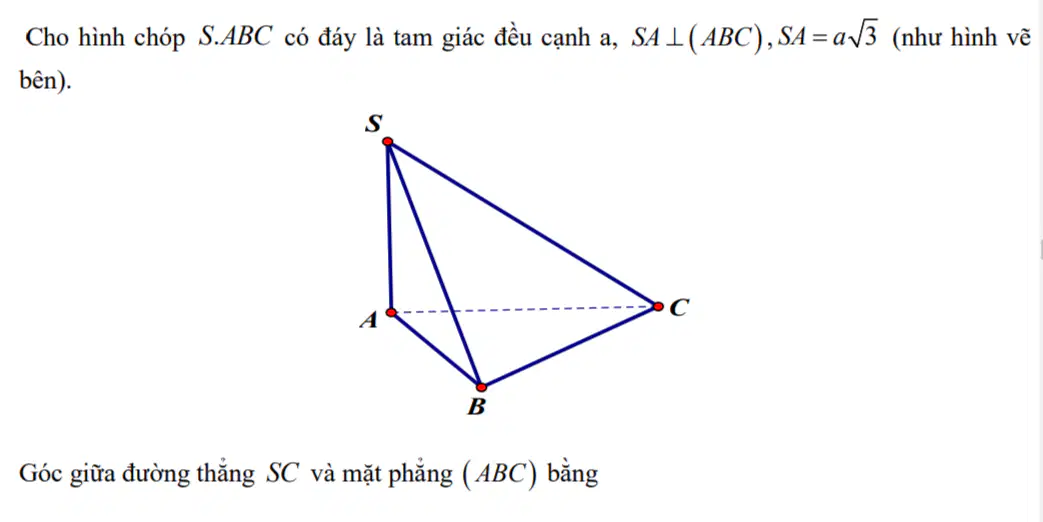 Cho hình chóp $S.ABC$ có đáy là tam giác đều cạnh a, $SA \perp (ABC), SA = a\sqrt{3}$ (như hình vẽ bên).

S

A

C

B

Góc giữa đường thẳng $SC$ và mặt phẳng $(ABC)$ bằng